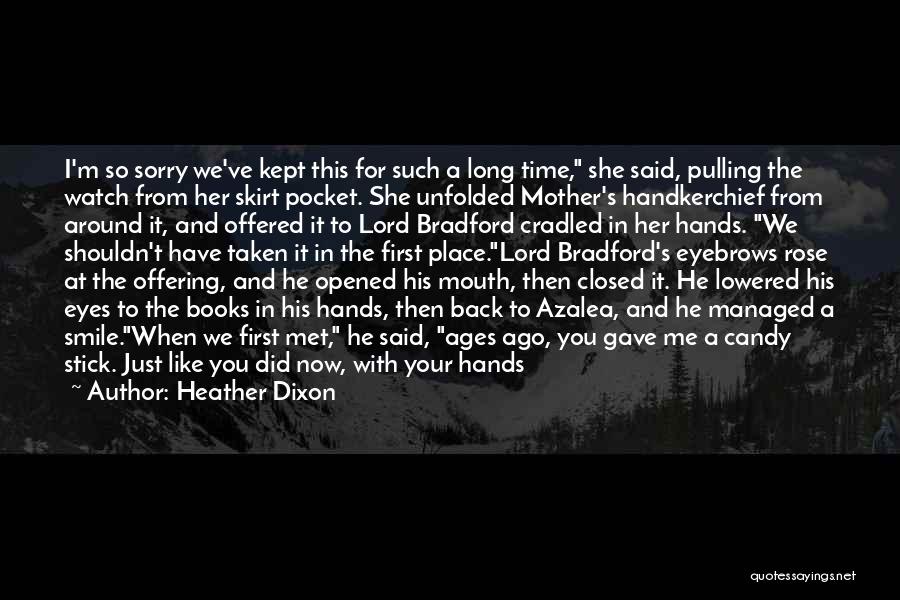 I'm so sorry we've kept this for such a long time," she said, pulling the watch from her skirt pocket. She unfolded Mother's handkerchief from around it, and offered it to Lord Bradford cradled in her hands. "We shouldn't have taken it in the first place."Lord Bradford's eyebrows rose at the offering, and he opened his mouth, then closed it. He lowered his eyes to the books in his hands, then back to Azalea, and he managed a smile."When we first met," he said, "ages ago, you gave me a candy stick. Just like you did now, with your hands

~ Author: Heather Dixon

quotessayings.net